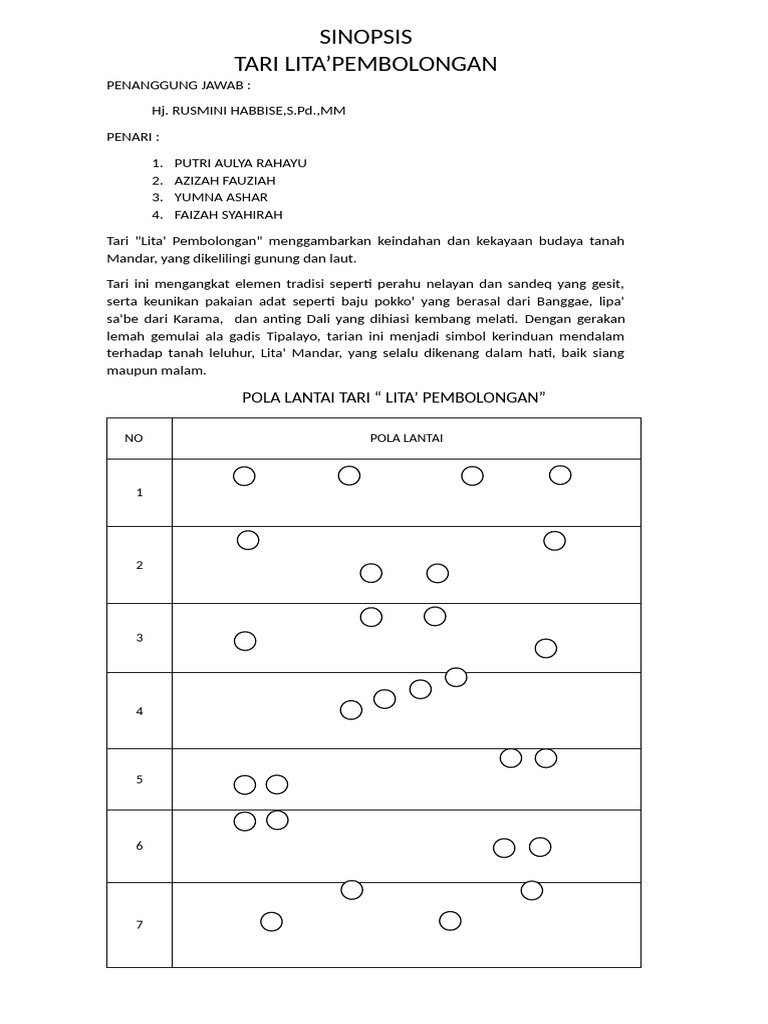 SINOPSIS
TARI LITA'PEMBOLONGAN

PENANGGUNG JAWAB :

Hj. RUSMINI HABBISE,S.Pd.,MM

PENARI :

1. PUTRI AULYA RAHAYU
2. AZIZAH FAUZIAH
3. YUMNA ASHAR
4. FAIZAH SYAHIRAH

Tari "Lita' Pembolongan" menggambarkan keindahan dan kekayaan budaya tanah Mandar, yang dikelilingi gunung dan laut.

Tari ini mengangkat elemen tradisi seperti perahu nelayan dan sandeq yang gesit, serta keunikan pakaian adat seperti baju pokko' yang berasal dari Banggae, lipa' sa'be dari Karama, dan anting Dali yang dihiasi kembang melati. Dengan gerakan lemah gemulai ala gadis Tipalayo, tarian ini menjadi simbol kerinduan mendalam terhadap tanah leluhur, Lita' Mandar, yang selalu dikenang dalam hati, baik siang maupun malam.

POLA LANTAI TARI " LITA' PEMBOLONGAN"

| NO | POLA LANTAI |
|---|---|
| 1 | |
| 2 | |
| 3 | |
| 4 | |
| 5 | |
| 6 | |
| 7 | |